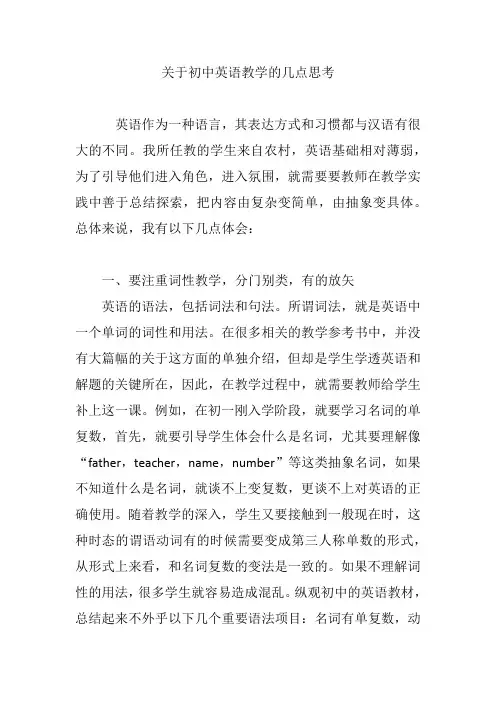 关于初中英语教学的几点思考

英语作为一种语言，其表达方式和习惯都与汉语有很大的不同。我所任教的学生来自农村，英语基础相对薄弱，为了引导他们进入角色，进入氛围，就需要要教师在教学实践中善于总结探索，把内容由复杂变简单，由抽象变具体。总体来说，我有以下几点体会：

一、要注重词性教学，分门别类，有的放矢

英语的语法，包括词法和句法。所谓词法，就是英语中一个单词的词性和用法。在很多相关的教学参考书中，并没有大篇幅的关于这方面的单独介绍，但却是学生学透英语和解题的关键所在，因此，在教学过程中，就需要教师给学生补上这一课。例如，在初一刚入学阶段，就要学习名词的单复数，首先，就要引导学生体会什么是名词，尤其要理解像“father，teacher，name，number”等这类抽象名词，如果不知道什么是名词，就谈不上变复数，更谈不上对英语的正确使用。随着教学的深入，学生又要接触到一般现在时，这种时态的谓语动词有的时候需要变成第三人称单数的形式，从形式上来看，和名词复数的变法是一致的。如果不理解词性的用法，很多学生就容易造成混乱。纵观初中的英语教材，总结起来不外乎以下几个重要语法项目：名词有单复数，动